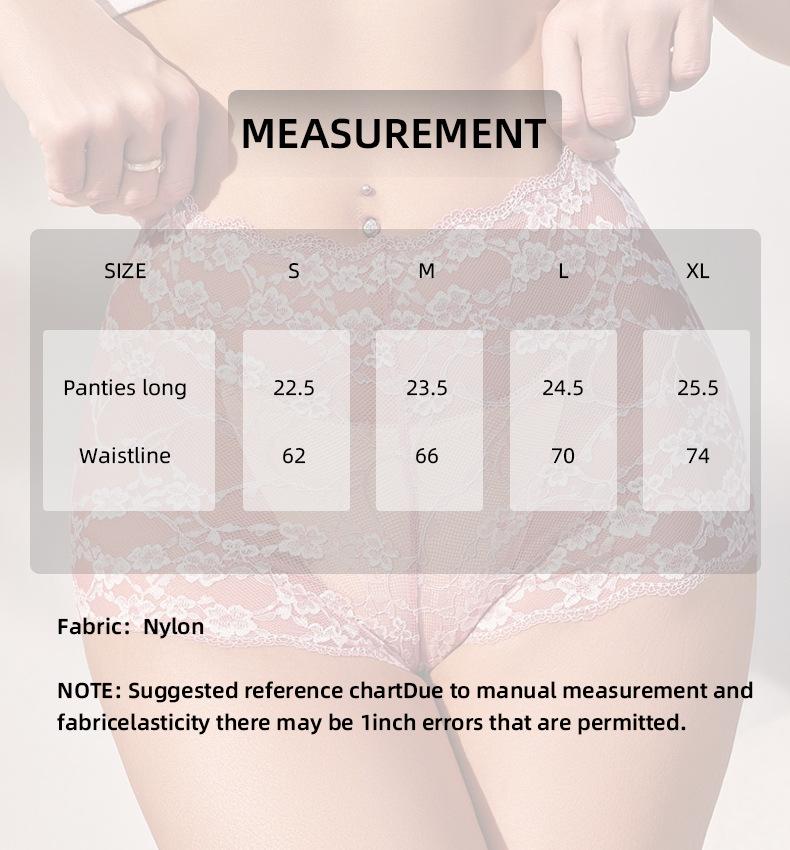 MEASUREMENT

| SIZE | S | M | L | XL |
|---|---|---|---|---|
| Panties long | 22.5 | 23.5 | 24.5 | 25.5 |
| Waistline | 62 | 66 | 70 | 74 |

Fabric: Nylon

NOTE: Suggested reference chartDue to manual measurement and fabricelasticity there may be 1inch errors that are permitted.